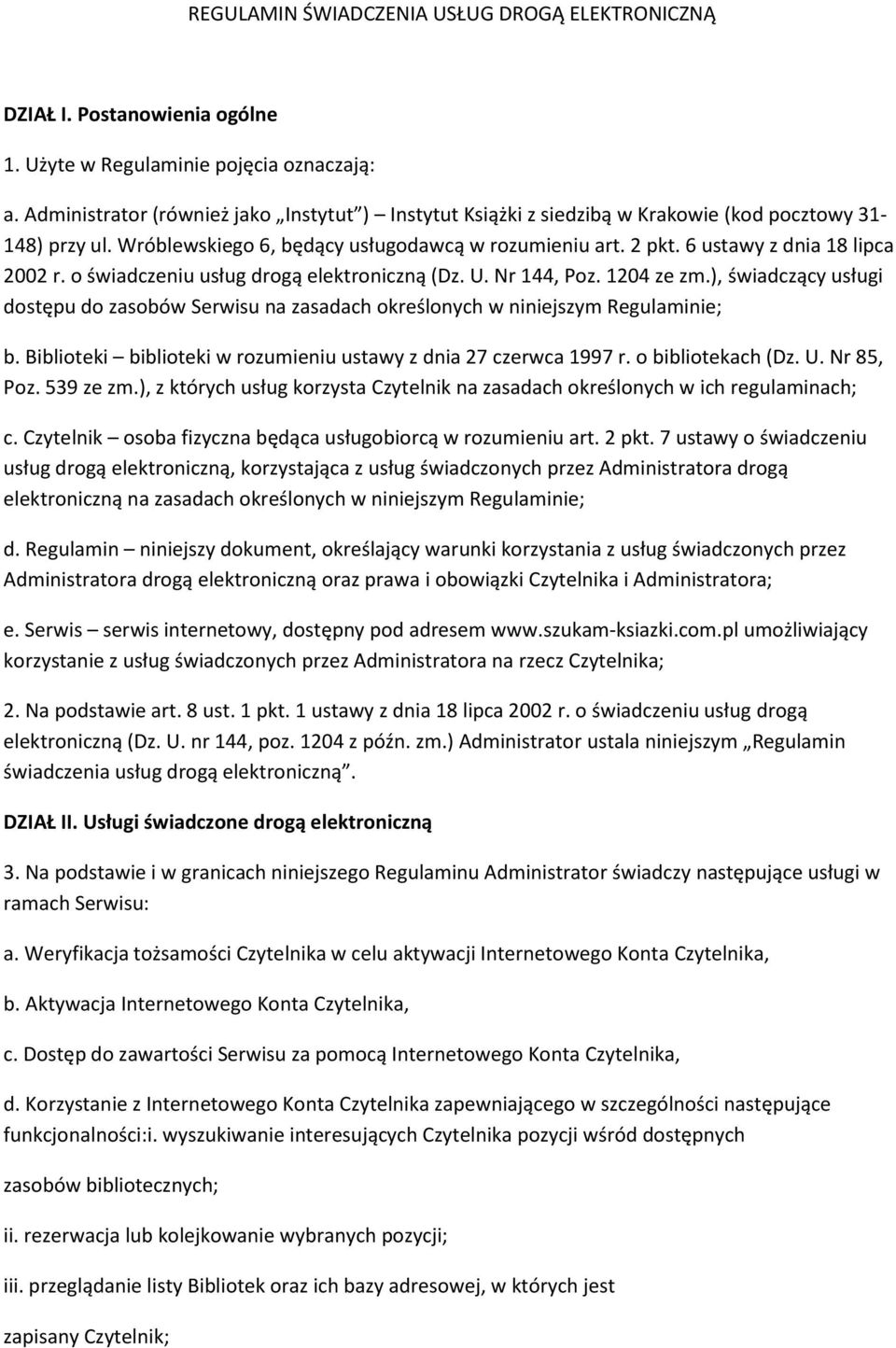 REGULAMIN ŚWIADCZENIA USŁUG DROGĄ ELEKTRONICZNĄ

DZIAŁ I. Postanowienia ogólne

1. Użyte w Regulaminie pojęcia oznaczają:

a. Administrator (również jako „Instytut") – Instytut Książki z siedzibą w Krakowie (kod pocztowy 31-148) przy ul. Wróblewskiego 6, będący usługodawcą w rozumieniu art. 2 pkt. 6 ustawy z dnia 18 lipca 2002 r. o świadczeniu usług drogą elektroniczną (Dz. U. Nr 144, Poz. 1204 ze zm.), świadczący usługi dostępu do zasobów Serwisu na zasadach określonych w niniejszym Regulaminie;

b. Biblioteki – biblioteki w rozumieniu ustawy z dnia 27 czerwca 1997 r. o bibliotekach (Dz. U. Nr 85, Poz. 539 ze zm.), z których usług korzysta Czytelnik na zasadach określonych w ich regulaminach;

c. Czytelnik – osoba fizyczna będąca usługobiorcą w rozumieniu art. 2 pkt. 7 ustawy o świadczeniu usług drogą elektroniczną, korzystająca z usług świadczonych przez Administratora drogą elektroniczną na zasadach określonych w niniejszym Regulaminie;

d. Regulamin – niniejszy dokument, określający warunki korzystania z usług świadczonych przez Administratora drogą elektroniczną oraz prawa i obowiązki Czytelnika i Administratora;

e. Serwis – serwis internetowy, dostępny pod adresem www.szukam-ksiazki.com.pl umożliwiający korzystanie z usług świadczonych przez Administratora na rzecz Czytelnika;

2. Na podstawie art. 8 ust. 1 pkt. 1 ustawy z dnia 18 lipca 2002 r. o świadczeniu usług drogą elektroniczną (Dz. U. nr 144, poz. 1204 z późn. zm.) Administrator ustala niniejszym „Regulamin świadczenia usług drogą elektroniczną".

DZIAŁ II. Usługi świadczone drogą elektroniczną

3. Na podstawie i w granicach niniejszego Regulaminu Administrator świadczy następujące usługi w ramach Serwisu:

a. Weryfikacja tożsamości Czytelnika w celu aktywacji Internetowego Konta Czytelnika,

b. Aktywacja Internetowego Konta Czytelnika,

c. Dostęp do zawartości Serwisu za pomocą Internetowego Konta Czytelnika,

d. Korzystanie z Internetowego Konta Czytelnika zapewniającego w szczególności następujące funkcjonalności:i. wyszukiwanie interesujących Czytelnika pozycji wśród dostępnych

zasobów bibliotecznych;

ii. rezerwacja lub kolejkowanie wybranych pozycji;

iii. przeglądanie listy Bibliotek oraz ich bazy adresowej, w których jest

zapisany Czytelnik;